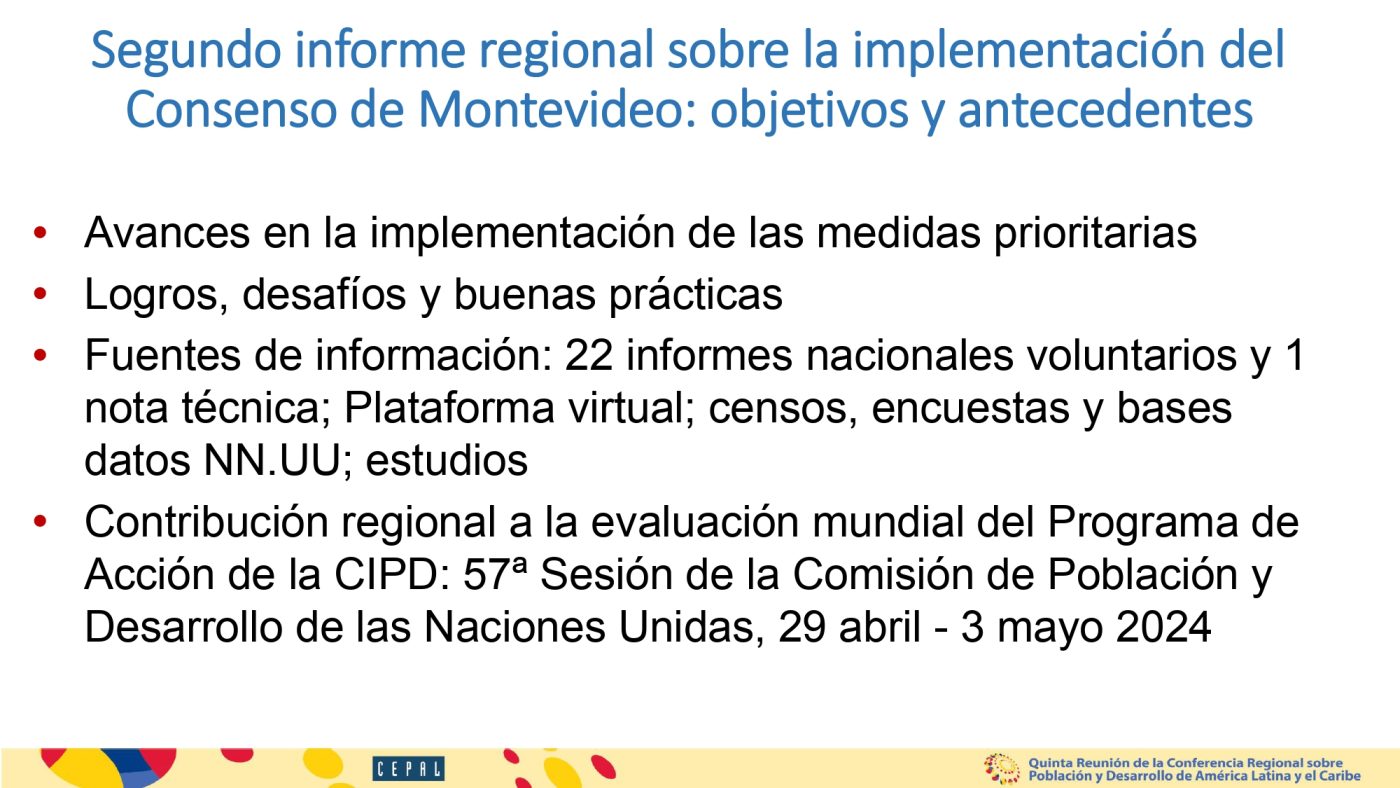 Segundo informe regional sobre la implementación del Consenso de Montevideo: objetivos y antecedentes

• Avances en la implementación de las medidas prioritarias
• Logros, desafíos y buenas prácticas
• Fuentes de información: 22 informes nacionales voluntarios y 1 nota técnica; Plataforma virtual; censos, encuestas y bases datos NN.UU; estudios
• Contribución regional a la evaluación mundial del Programa de Acción de la CIPD: 57ª Sesión de la Comisión de Población y Desarrollo de las Naciones Unidas, 29 abril - 3 mayo 2024

CEPAL

Quinta Reunión de la Conferencia Regional sobre Población y Desarrollo de América Latina y el Caribe